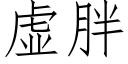 虚胖